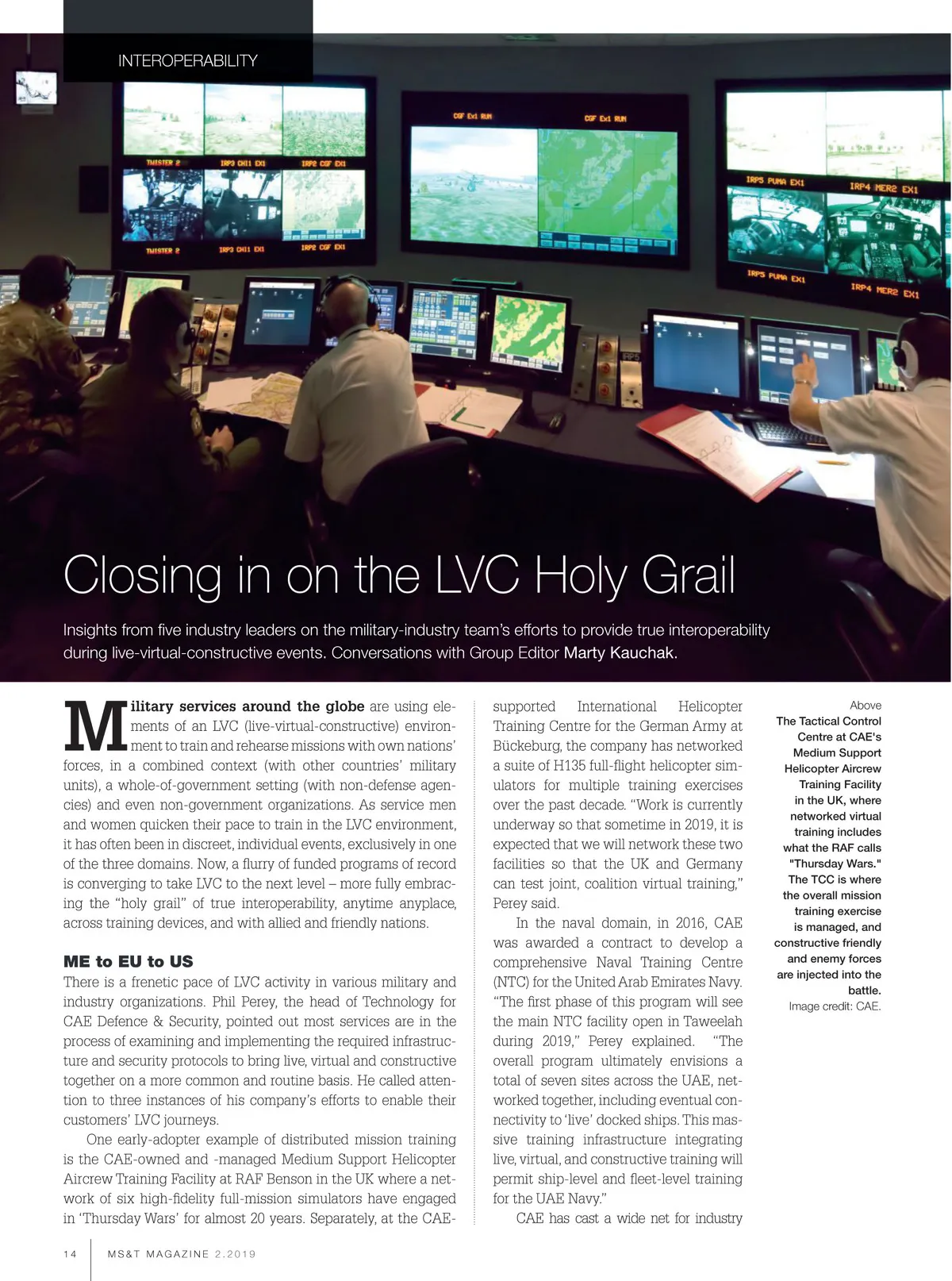 INTEROPERABILITY

TWISTER 2 IRP3 CH11 EX1 IRP2 CGF EX1

TWISTER 2 IRP3 CH11 EX1 IRP2 CGF EX1

CGF Ex1 RUN CGF Ex1 RUN

IRP5 PUMA EX1 IRP4 MER2 EX1

IRP5 PUMA EX1 IRP4 MER2 EX1

Closing in on the LVC Holy Grail

Insights from five industry leaders on the military-industry team's efforts to provide true interoperability during live-virtual-constructive events. Conversations with Group Editor Marty Kauchak.

Military services around the globe are using elements of an LVC (live-virtual-constructive) environment to train and rehearse missions with own nations' forces, in a combined context (with other countries' military units), a whole-of-government setting (with non-defense agencies) and even non-government organizations. As service men and women quicken their pace to train in the LVC environment, it has often been in discreet, individual events, exclusively in one of the three domains. Now, a flurry of funded programs of record is converging to take LVC to the next level – more fully embracing the "holy grail" of true interoperability, anytime anyplace, across training devices, and with allied and friendly nations.

ME to EU to US

There is a frenetic pace of LVC activity in various military and industry organizations. Phil Perey, the head of Technology for CAE Defence & Security, pointed out most services are in the process of examining and implementing the required infrastructure and security protocols to bring live, virtual and constructive together on a more common and routine basis. He called attention to three instances of his company's efforts to enable their customers' LVC journeys.

One early-adopter example of distributed mission training is the CAE-owned and -managed Medium Support Helicopter Aircrew Training Facility at RAF Benson in the UK where a network of six high-fidelity full-mission simulators have engaged in 'Thursday Wars' for almost 20 years. Separately, at the CAE-supported International Helicopter Training Centre for the German Army at Bückeburg, the company has networked a suite of H135 full-flight helicopter simulators for multiple training exercises over the past decade. "Work is currently underway so that sometime in 2019, it is expected that we will network these two facilities so that the UK and Germany can test joint, coalition virtual training," Perey said.

In the naval domain, in 2016, CAE was awarded a contract to develop a comprehensive Naval Training Centre (NTC) for the United Arab Emirates Navy. "The first phase of this program will see the main NTC facility open in Taweelah during 2019," Perey explained. "The overall program ultimately envisions a total of seven sites across the UAE, networked together, including eventual connectivity to 'live' docked ships. This massive training infrastructure integrating live, virtual, and constructive training will permit ship-level and fleet-level training for the UAE Navy."

CAE has cast a wide net for industry

Above
The Tactical Control Centre at CAE's Medium Support Helicopter Aircrew Training Facility in the UK, where networked virtual training includes what the RAF calls "Thursday Wars." The TCC is where the overall mission training exercise is managed, and constructive friendly and enemy forces are injected into the battle.
Image credit: CAE.

14 MS&T MAGAZINE 2.2019